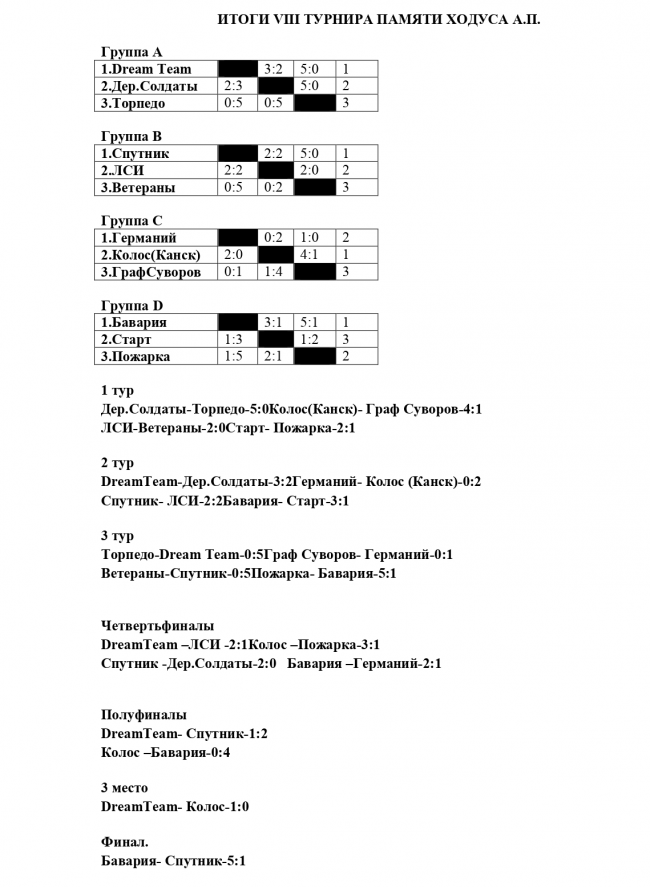 ИТОГИ VIII ТУРНИРА ПАМЯТИ ХОДУСА А.П.

Группа А

| 1.Dream Team | | 3:2 | 5:0 | 1 |
|---|---|---|---|---|
| 2.Дер.Солдаты | 2:3 | | 5:0 | 2 |
| 3.Торпедо | 0:5 | 0:5 | | 3 |

Группа В

| 1.Спутник | | 2:2 | 5:0 | 1 |
|---|---|---|---|---|
| 2.ЛСИ | 2:2 | | 2:0 | 2 |
| 3.Ветераны | 0:5 | 0:2 | | 3 |

Группа С

| 1.Германий | | 0:2 | 1:0 | 2 |
|---|---|---|---|---|
| 2.Колос(Канск) | 2:0 | | 4:1 | 1 |
| 3.ГрафСуворов | 0:1 | 1:4 | | 3 |

Группа D

| 1.Бавария | | 3:1 | 5:1 | 1 |
|---|---|---|---|---|
| 2.Старт | 1:3 | | 1:2 | 3 |
| 3.Пожарка | 1:5 | 2:1 | | 2 |

1 тур
Дер.Солдаты-Торпедо-5:0Колос(Канск)- Граф Суворов-4:1
ЛСИ-Ветераны-2:0Старт- Пожарка-2:1

2 тур
DreamTeam-Дер.Солдаты-3:2Германий- Колос (Канск)-0:2
Спутник- ЛСИ-2:2Бавария- Старт-3:1

3 тур
Торпедо-Dream Team-0:5Граф Суворов- Германий-0:1
Ветераны-Спутник-0:5Пожарка- Бавария-5:1

Четвертьфиналы
DreamTeam –ЛСИ -2:1Колос –Пожарка-3:1
Спутник -Дер.Солдаты-2:0 Бавария –Германий-2:1

Полуфиналы
DreamTeam- Спутник-1:2
Колос –Бавария-0:4

3 место
DreamTeam- Колос-1:0

Финал.
Бавария- Спутник-5:1